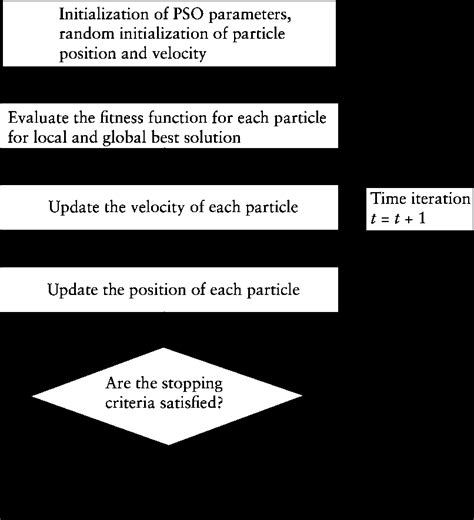 Initialization of PSO parameters, random initialization of particle position and velocity

Evaluate the fitness function for each particle for local and global best solution

Update the velocity of each particle

Time iteration $t = t + 1$

Update the position of each particle

Are the stopping criteria satisfied?